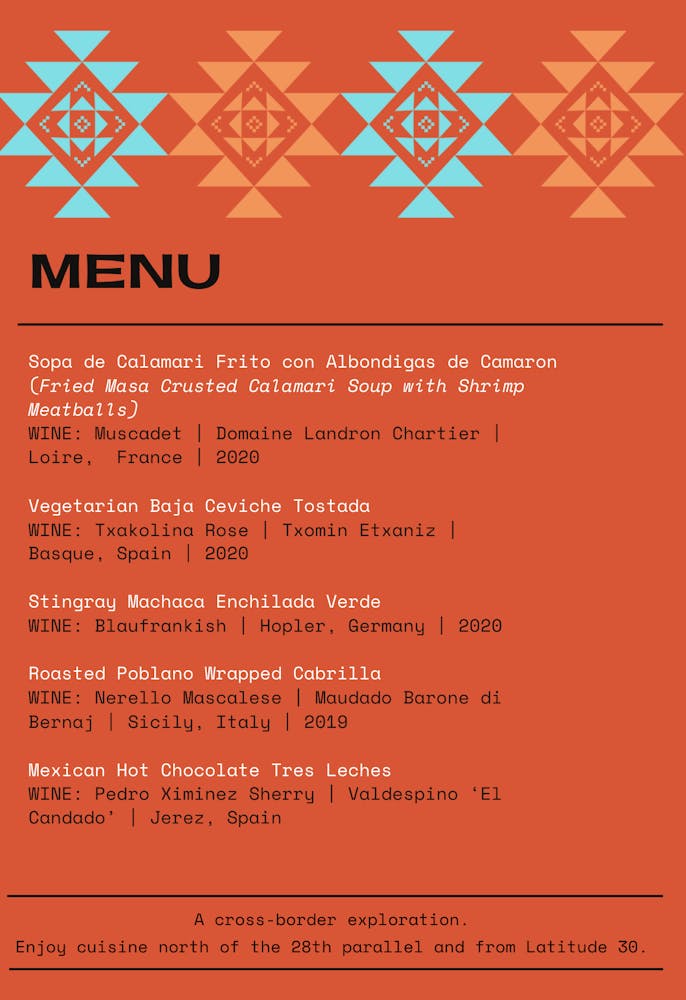 MENU

Sopa de Calamari Frito con Albondigas de Camaron
(Fried Masa Crusted Calamari Soup with Shrimp Meatballs)
WINE: Muscadet | Domaine Landron Chartier | Loire, France | 2020

Vegetarian Baja Ceviche Tostada
WINE: Txakolina Rose | Txomin Etxaniz | Basque, Spain | 2020

Stingray Machaca Enchilada Verde
WINE: Blaufrankish | Hopler, Germany | 2020

Roasted Poblano Wrapped Cabrilla
WINE: Nerello Mascalese | Maudado Barone di Bernaj | Sicily, Italy | 2019

Mexican Hot Chocolate Tres Leches
WINE: Pedro Ximinez Sherry | Valdespino 'El Candado' | Jerez, Spain

A cross-border exploration.
Enjoy cuisine north of the 28th parallel and from Latitude 30.